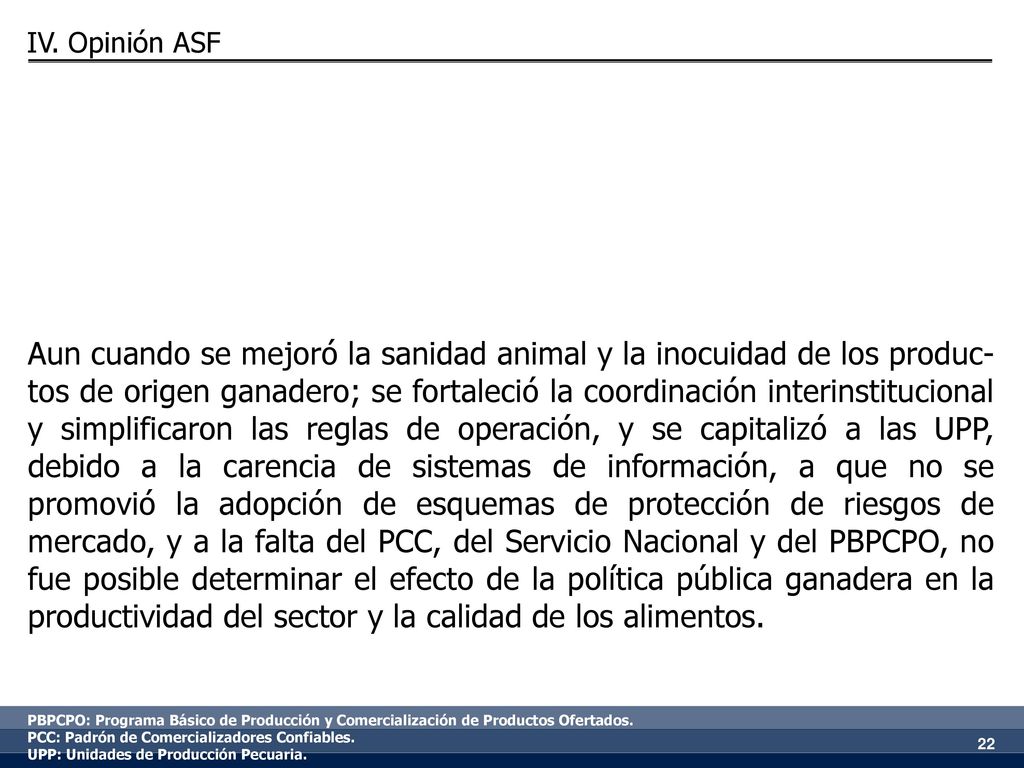 IV. Opinión ASF

Aun cuando se mejoró la sanidad animal y la inocuidad de los productos de origen ganadero; se fortaleció la coordinación interinstitucional y simplificaron las reglas de operación, y se capitalizó a las UPP, debido a la carencia de sistemas de información, a que no se promovió la adopción de esquemas de protección de riesgos de mercado, y a la falta del PCC, del Servicio Nacional y del PBPCPO, no fue posible determinar el efecto de la política pública ganadera en la productividad del sector y la calidad de los alimentos.

PBPCPO: Programa Básico de Producción y Comercialización de Productos Ofertados.
PCC: Padrón de Comercializadores Confiables.
UPP: Unidades de Producción Pecuaria.

22